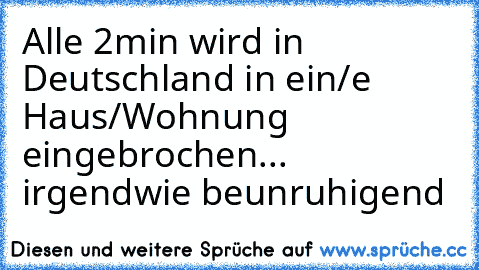 Alle 2min wird in Deutschland in ein/e Haus/Wohnung eingebrochen... irgendwie beunruhigend

Diesen und weitere Sprüche auf www.sprüche.cc